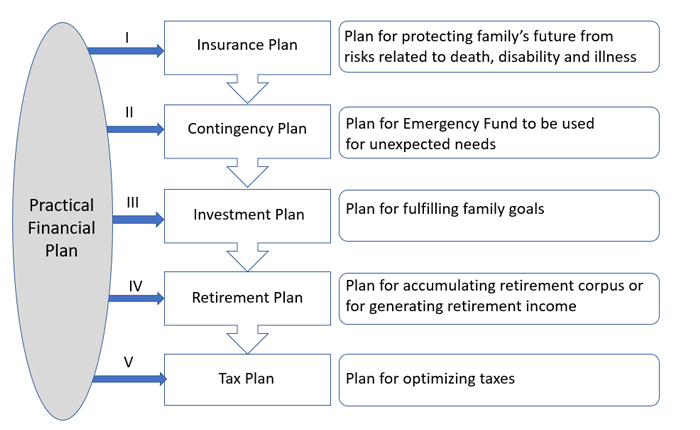 Practical Financial Plan

I

Insurance Plan

Plan for protecting family's future from risks related to death, disability and illness

II

Contingency Plan

Plan for Emergency Fund to be used for unexpected needs

III

Investment Plan

Plan for fulfilling family goals

IV

Retirement Plan

Plan for accumulating retirement corpus or for generating retirement income

V

Tax Plan

Plan for optimizing taxes